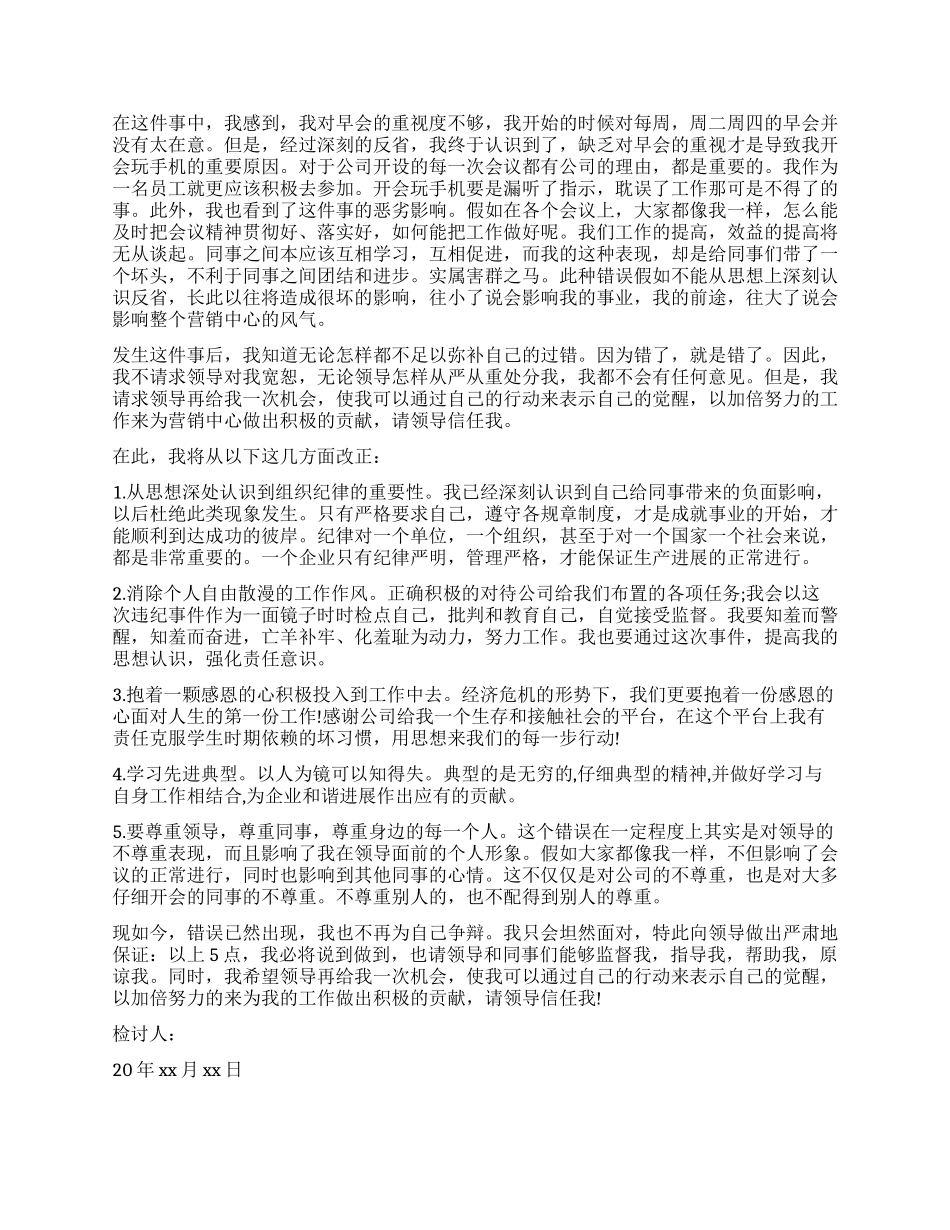 在这件事中，我感到，我对早会的重视度不够，我开始的时候对每周，周二周四的早会并没有太在意。但是，经过深刻的反省，我终于认识到了，缺乏对早会的重视才是导致我开会玩手机的重要原因。对于公司开设的每一次会议都有公司的理由，都是重要的。我作为一名员工就更应该积极去参加。开会玩手机要是漏听了指示，耽误了工作那可是不得了的事。此外，我也看到了这件事的恶劣影响。假如在各个会议上，大家都像我一样，怎么能及时把会议精神贯彻好、落实好，如何能把工作做好呢。我们工作的提高，效益的提高将无从谈起。同事之间本应该互相学习，互相促进，而我的这种表现，却是给同事们带了一个坏头，不利于同事之间团结和进步。实属害群之马。此种错误假如不能从思想上深刻认识反省，长此以往将造成很坏的影响，往小了说会影响我的事业，我的前途，往大了说会影响整个营销中心的风气。

发生这件事后，我知道无论怎样都不足以弥补自己的过错。因为错了，就是错了。因此，我不请求领导对我宽恕，无论领导怎样从严从重处分我，我都不会有任何意见。但是，我请求领导再给我一次机会，使我可以通过自己的行动来表示自己的觉醒，以加倍努力的工作来为营销中心做出积极的贡献，请领导信任我。

在此，我将从以下这几方面改正：

1.从思想深处认识到组织纪律的重要性。我已经深刻认识到自己给同事带来的负面影响，以后杜绝此类现象发生。只有严格要求自己，遵守各规章制度，才是成就事业的开始，才能顺利到达成功的彼岸。纪律对一个单位，一个组织，甚至于对一个国家一个社会来说，都是非常重要的。一个企业只有纪律严明，管理严格，才能保证生产进展的正常进行。

2.消除个人自由散漫的工作作风。正确积极的对待公司给我们布置的各项任务;我会以这次违纪事件作为一面镜子时时检点自己，批判和教育自己，自觉接受监督。我要知羞而警醒，知羞而奋进，亡羊补牢、化羞耻为动力，努力工作。我也要通过这次事件，提高我的思想认识，强化责任意识。

3.抱着一颗感恩的心积极投入到工作中去。经济危机的形势下，我们更要抱着一份感恩的心面对人生的第一份工作!感谢公司给我一个生存和接触社会的平台，在这个平台上我有责任克服学生时期依赖的坏习惯，用思想来我们的每一步行动!

4.学习先进典型。以人为镜可以知得失。典型的是无穷的,仔细典型的精神,并做好学习与自身工作相结合,为企业和谐进展作出应有的贡献。

5.要尊重领导，尊重同事，尊重身边的每一个人。这个错误在一定程度上其实是对领导的不尊重表现，而且影响了我在领导面前的个人形象。假如大家都像我一样，不但影响了会议的正常进行，同时也影响到其他同事的心情。这不仅仅是对公司的不尊重，也是对大多仔细开会的同事的不尊重。不尊重别人的，也不配得到别人的尊重。

现如今，错误已然出现，我也不再为自己争辩。我只会坦然面对，特此向领导做出严肃地保证：以上 5 点，我必将说到做到，也请领导和同事们能够监督我，指导我，帮助我，原谅我。同时，我希望领导再给我一次机会，使我可以通过自己的行动来表示自己的觉醒，以加倍努力的来为我的工作做出积极的贡献，请领导信任我!

检讨人：

20 年 xx 月 xx 日